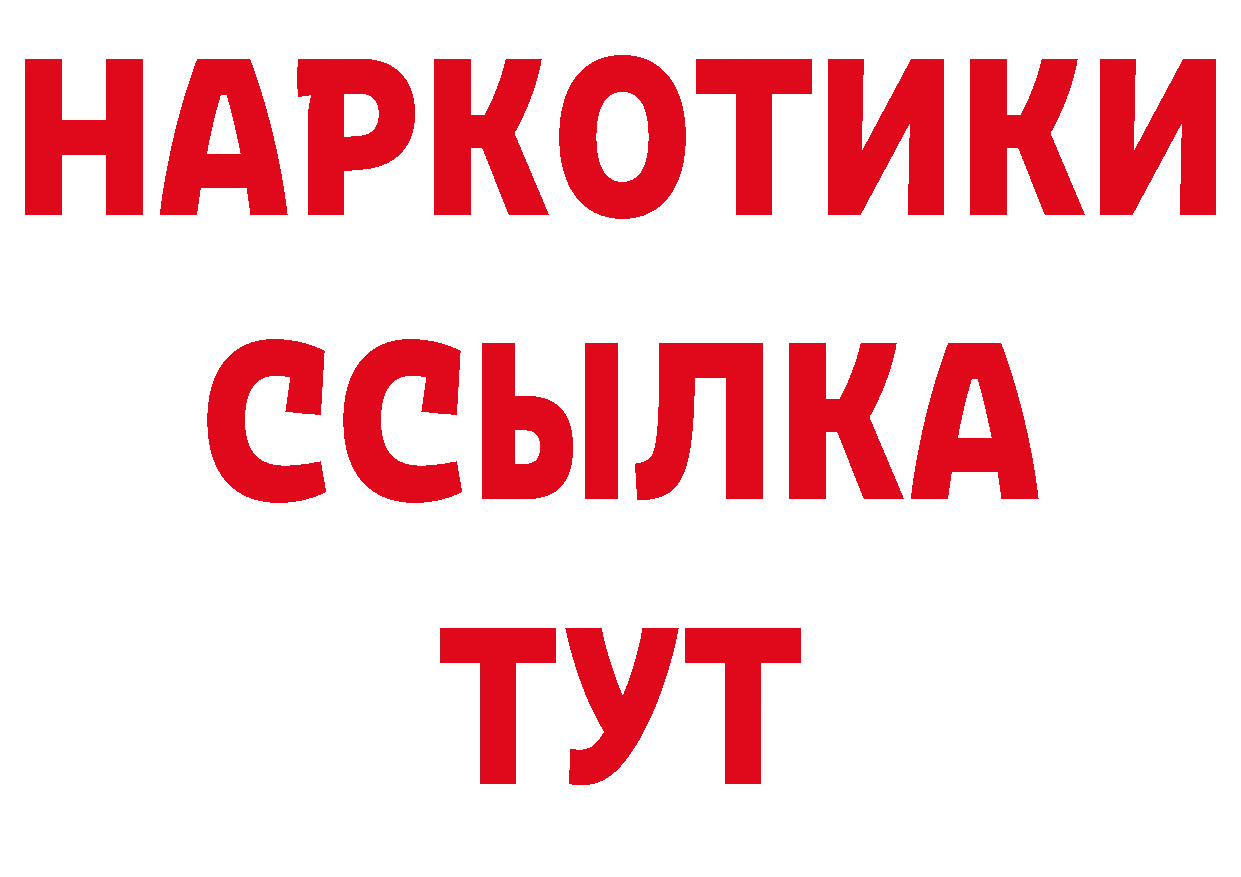 НАРКОТИКИ ССЫЛКА ТУТ